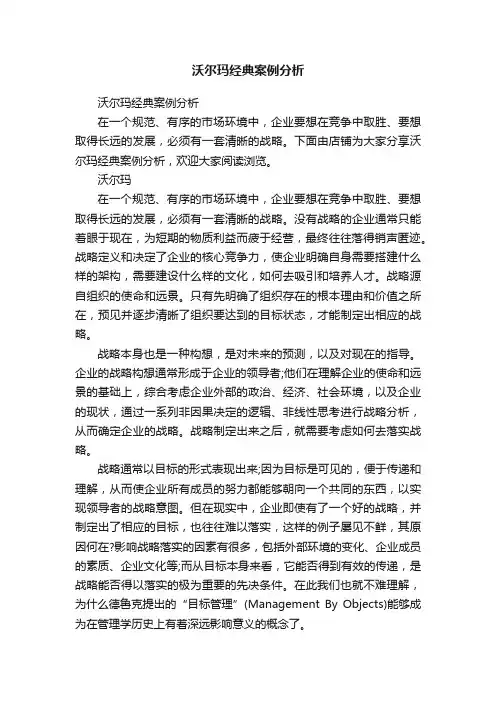 沃尔玛经典案例分析

沃尔玛经典案例分析

在一个规范、有序的市场环境中，企业要想在竞争中取胜、要想取得长远的发展，必须有一套清晰的战略。下面由店铺为大家分享沃尔玛经典案例分析，欢迎大家阅读浏览。

沃尔玛

在一个规范、有序的市场环境中，企业要想在竞争中取胜、要想取得长远的发展，必须有一套清晰的战略。没有战略的企业通常只能着眼于现在，为短期的物质利益而疲于经营，最终往往落得销声匿迹。战略定义和决定了企业的核心竞争力，使企业明确自身需要搭建什么样的架构，需要建设什么样的文化，如何去吸引和培养人才。战略源自组织的使命和远景。只有先明确了组织存在的根本理由和价值之所在，预见并逐步清晰了组织要达到的目标状态，才能制定出相应的战略。

战略本身也是一种构想，是对未来的预测，以及对现在的指导。企业的战略构想通常形成于企业的领导者;他们在理解企业的使命和远景的基础上，综合考虑企业外部的政治、经济、社会环境，以及企业的现状，通过一系列非因果决定的逻辑、非线性思考进行战略分析，从而确定企业的战略。战略制定出来之后，就需要考虑如何去落实战略。

战略通常以目标的形式表现出来;因为目标是可见的，便于传递和理解，从而使企业所有成员的努力都能够朝向一个共同的东西，以实现领导者的战略意图。但在现实中，企业即使有了一个好的战略，并制定出了相应的目标，也往往难以落实，这样的例子屡见不鲜，其原因何在?影响战略落实的因素有很多，包括外部环境的变化、企业成员的素质、企业文化等;而从目标本身来看，它能否得到有效的传递，是战略能否得以落实的极为重要的先决条件。在此我们也就不难理解，为什么德鲁克提出的“目标管理”(Management By Objects)能够成为在管理学历史上有着深远影响意义的概念了。